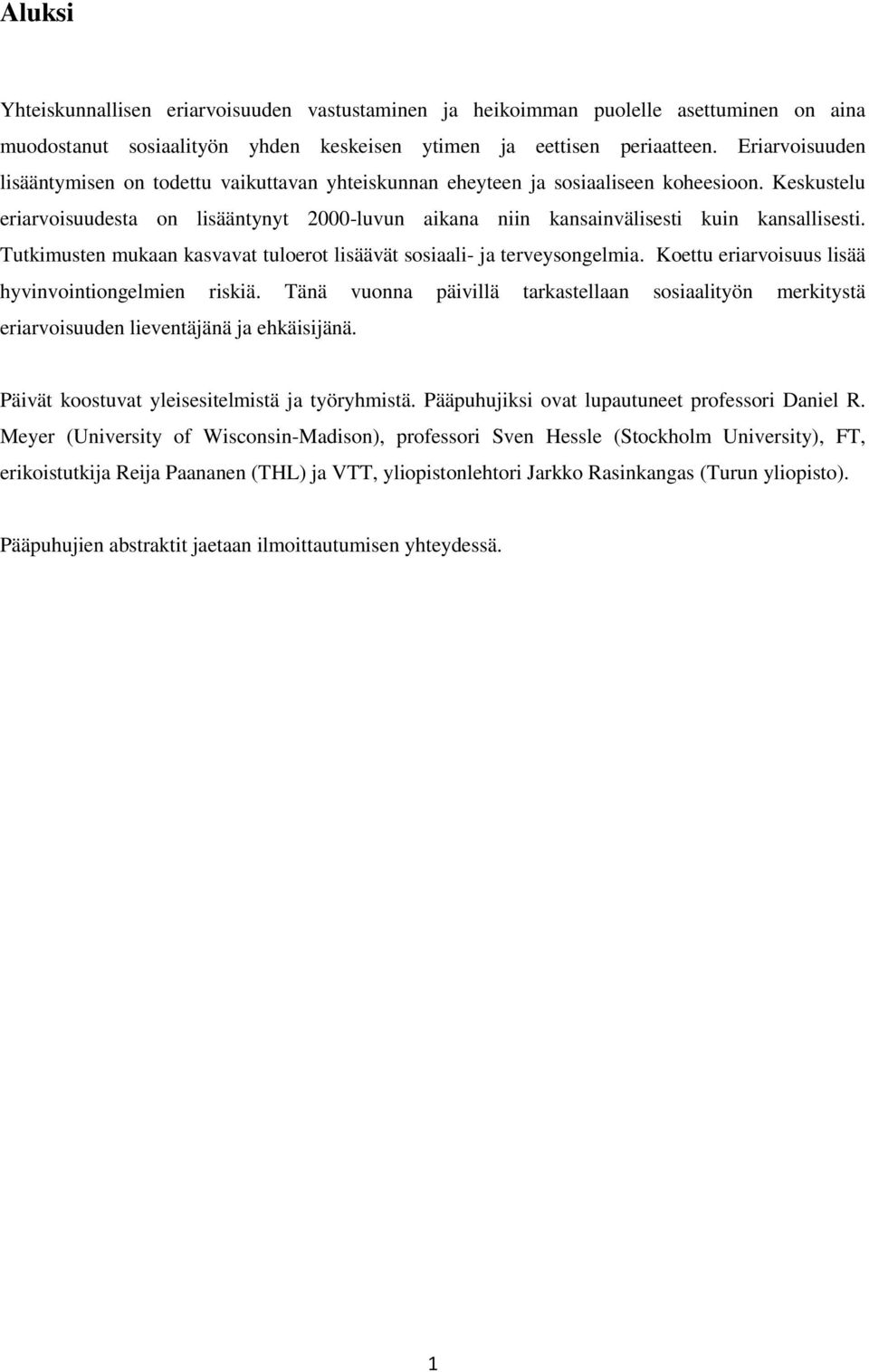 Aluksi

Yhteiskunnallisen eriarvoisuuden vastustaminen ja heikoimman puolelle asettuminen on aina muodostanut sosiaalityön yhden keskeisen ytimen ja eettisen periaatteen. Eriarvoisuuden lisääntymisen on todettu vaikuttavan yhteiskunnan eheyteen ja sosiaaliseen koheesioon. Keskustelu eriarvoisuudesta on lisääntynyt 2000-luvun aikana niin kansainvälisesti kuin kansallisesti. Tutkimusten mukaan kasvavat tuloerot lisäävät sosiaali- ja terveysongelmia. Koettu eriarvoisuus lisää hyvinvointiongelmien riskiä. Tänä vuonna päivillä tarkastellaan sosiaalityön merkitystä eriarvoisuuden lieventäjänä ja ehkäisijänä.

Päivät koostuvat yleisesitelmistä ja työryhmistä. Pääpuhujiksi ovat lupautuneet professori Daniel R. Meyer (University of Wisconsin-Madison), professori Sven Hessle (Stockholm University), FT, erikoistutkija Reija Paananen (THL) ja VTT, yliopistonlehtori Jarkko Rasinkangas (Turun yliopisto).

Pääpuhujien abstraktit jaetaan ilmoittautumisen yhteydessä.

1